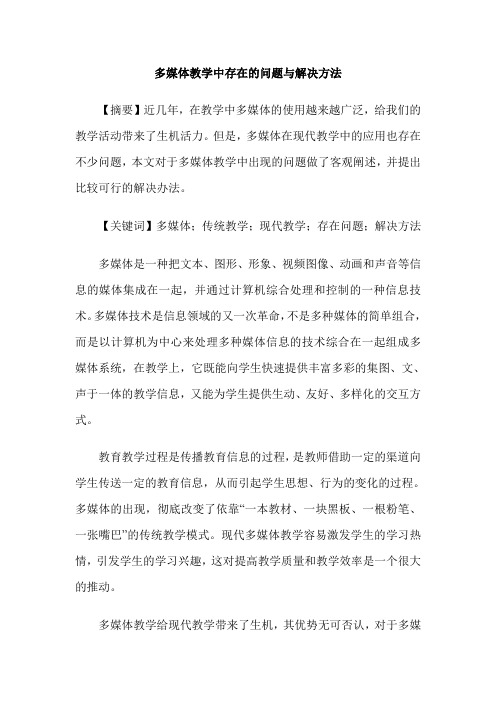 多媒体教学中存在的问题与解决方法

【摘要】近几年，在教学中多媒体的使用越来越广泛，给我们的教学活动带来了生机活力。但是，多媒体在现代教学中的应用也存在不少问题，本文对于多媒体教学中出现的问题做了客观阐述，并提出比较可行的解决办法。

【关键词】多媒体；传统教学；现代教学；存在问题；解决方法

多媒体是一种把文本、图形、形象、视频图像、动画和声音等信息的媒体集成在一起，并通过计算机综合处理和控制的一种信息技术。多媒体技术是信息领域的又一次革命，不是多种媒体的简单组合，而是以计算机为中心来处理多种媒体信息的技术综合在一起组成多媒体系统，在教学上，它既能向学生快速提供丰富多彩的集图、文、声于一体的教学信息，又能为学生提供生动、友好、多样化的交互方式。

教育教学过程是传播教育信息的过程，是教师借助一定的渠道向学生传送一定的教育信息，从而引起学生思想、行为的变化的过程。多媒体的出现，彻底改变了依靠“一本教材、一块黑板、一根粉笔、一张嘴巴”的传统教学模式。现代多媒体教学容易激发学生的学习热情，引发学生的学习兴趣，这对提高教学质量和教学效率是一个很大的推动。

多媒体教学给现代教学带来了生机，其优势无可否认，对于多媒